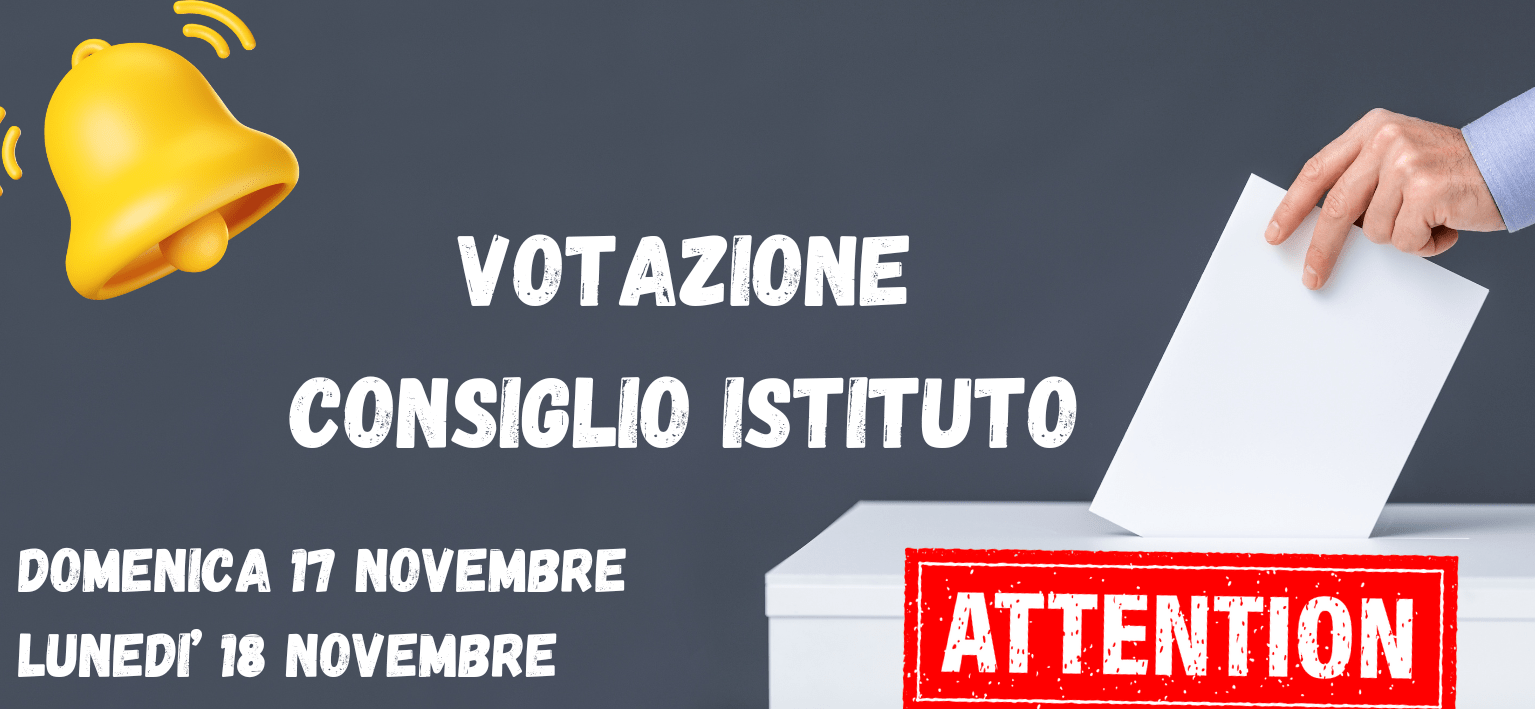 VOTAZIONE
CONSIGLIO ISTITUTO

DOMENICA 17 NOVEMBRE
LUNEDI' 18 NOVEMBRE

ATTENTION